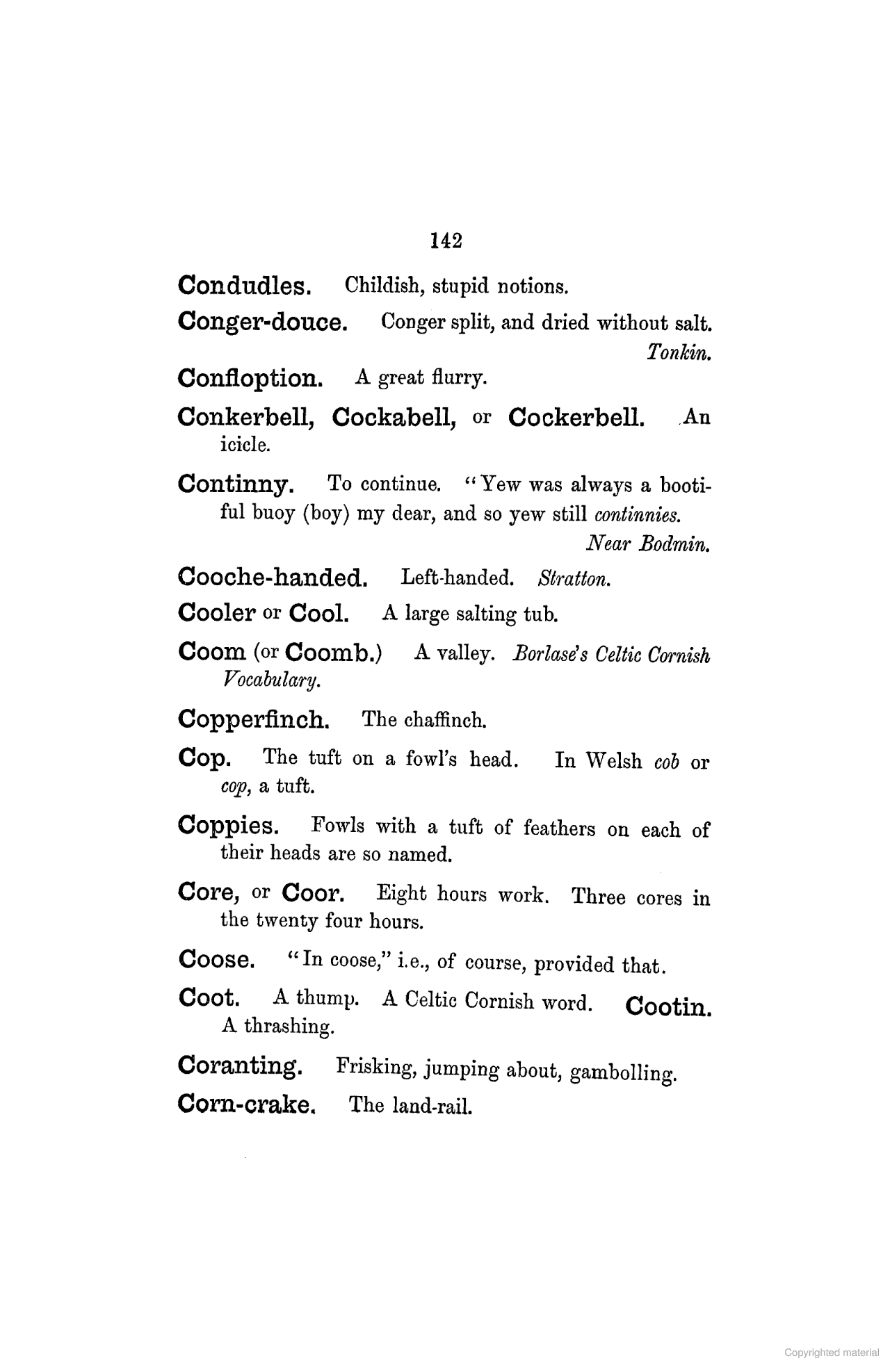 142

Condudles. Childish, stupid notions.

Conger-douce. Conger split, and dried without salt. Tonkin.

Confloption. A great flurry.

Conkerbell, Cockabell, or Cockerbell. An icicle.

Continny. To continue. "Yew was always a bootiful buoy (boy) my dear, and so yew still continnies. Near Bodmin.

Cooche-handed. Left-handed. Stratton.

Cooler or Cool. A large salting tub.

Coom (or Coomb.) A valley. Borlase's Celtic Cornish Vocabulary.

Copperfinch. The chaffinch.

Cop. The tuft on a fowl's head. In Welsh cob or cop, a tuft.

Coppies. Fowls with a tuft of feathers on each of their heads are so named.

Core, or Coor. Eight hours work. Three cores in the twenty four hours.

Coose. "In coose," i.e., of course, provided that.

Coot. A thump. A Celtic Cornish word. Cootin. A thrashing.

Coranting. Frisking, jumping about, gambolling.

Corn-crake. The land-rail.

Copyrighted material